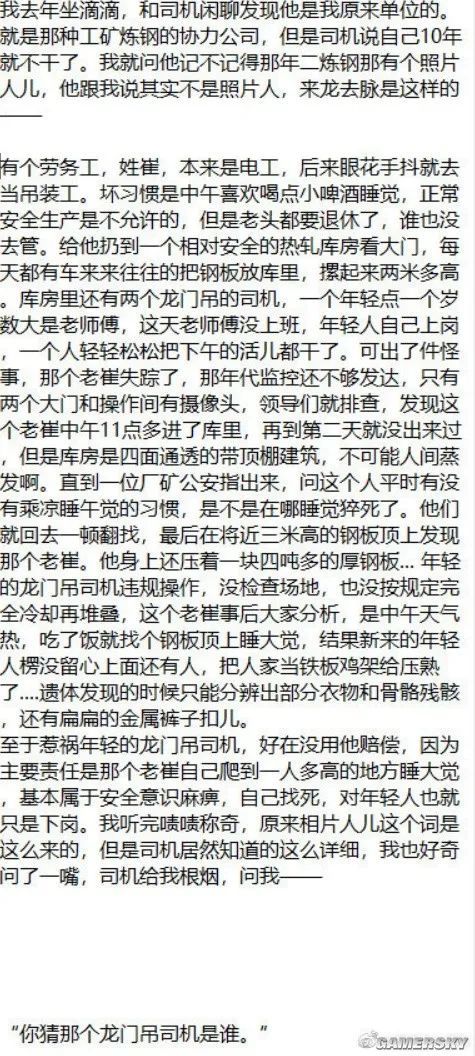 我去年坐滴滴，和司机闲聊发现他是我原来单位的。就是那种工矿炼钢的协力公司，但是司机说自己10年就不干了。我就问他记不记得那年二炼钢那有个照片人儿，他跟我说其实不是照片人，来龙去脉是这样的——

有个劳务工，姓崔，本来是电工，后来眼花手抖就去当吊装工。坏习惯是中午喜欢喝点小啤酒睡觉，正常安全生产是不允许的，但是老头都要退休了，谁也没去管。给他扔到一个相对安全的热轧库房看大门，每天都有车来来往往的把钢板放库里，摞起来两米多高。库房里还有两个龙门吊的司机，一个年轻点一个岁数大是老师傅，这天老师傅没上班，年轻人自己上岗，一个人轻轻松松把下午的活儿都干了。可出了件怪事，那个老崔失踪了，那年代监控还不够发达，只有两个大门和操作间有摄像头，领导们就排查，发现这个老崔中午11点多进了库里，再到第二天就没出来过，但是库房是四面通透的带顶棚建筑，不可能人间蒸发啊。直到一位厂矿公安指出来，问这个人平时有没有乘凉睡午觉的习惯，是不是在哪睡觉猝死了。他们就回去一顿翻找，最后在将近三米高的钢板顶上发现那个老崔。他身上还压着一块四吨多的厚钢板... 年轻的龙门吊司机违规操作，没检查场地，也没按规定完全冷却再堆叠，这个老崔事后大家分析，是中午天气热，吃了饭就找个钢板顶上睡大觉，结果新来的年轻人楞没留心上面还有人，把人家当铁板鸡架给压熟了....遗体发现的时候只能分辨出部分衣物和骨骼残骸，还有扁扁的金属裤子扣儿。
至于惹祸年轻的龙门吊司机，好在没用他赔偿，因为主要责任是那个老崔自己爬到一人多高的地方睡大觉，基本属于安全意识麻痹，自己找死，对年轻人也就只是下岗。我听完啧啧称奇，原来相片人儿这个词是这么来的，但是司机居然知道的这么详细，我也好奇问了一嘴，司机给我根烟，问我——

“你猜那个龙门吊司机是谁。”

GAMERSKY